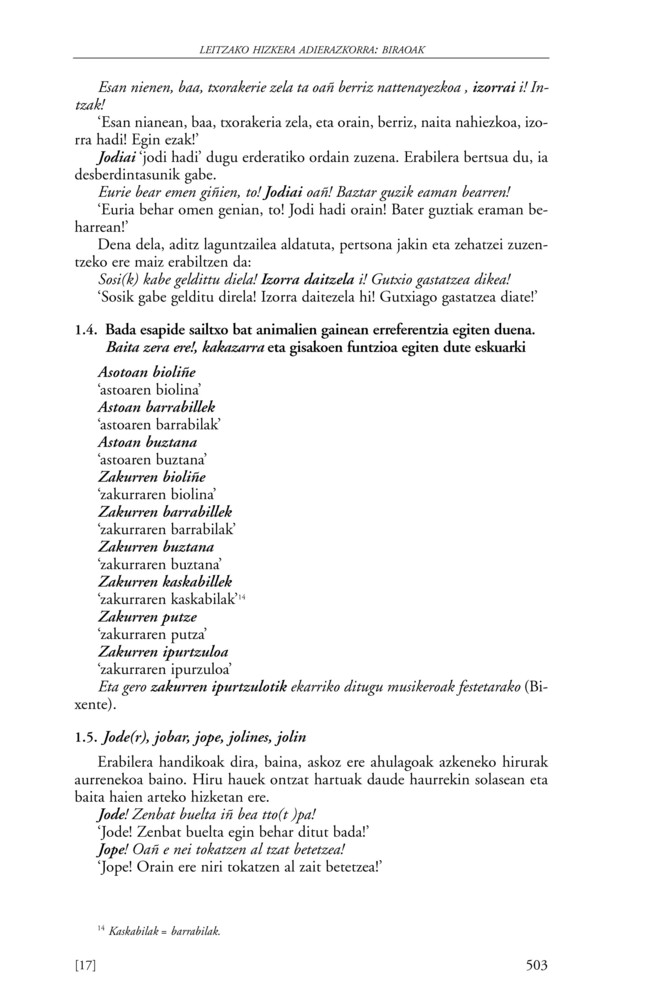 LEITZAKO HIZKERA ADIERAZKORRA: BIRAOAK

Esan nienen, baa, txorakerie zela ta oañ berriz nattenayezkoa , izorrai i! Intzak!

'Esan nianean, baa, txorakeria zela, eta orain, berriz, naita nahiezkoa, izorra hadi! Egin ezak!'

Jodiai 'jodi hadi' dugu erderatiko ordain zuzena. Erabilera bertsua du, ia desberdintasunik gabe.

Eurie bear emen giñien, to! Jodiai oañ! Baztar guzik eaman bearren!

'Euria behar omen genian, to! Jodi hadi orain! Bater guztiak eraman beharrean!'

Dena dela, aditz laguntzailea aldatuta, pertsona jakin eta zehatzei zuzentzeko ere maiz erabiltzen da:

Sosi(k) kabe gelditu diela! Izorra daitzela i! Gutxio gastatzea dikea!

'Sosik gabe gelditu direla! Izorra daitezela hi! Gutxiago gastatzea diate!'

1.4. Bada esapide sailtxo bat animalien gainean erreferentzia egiten duena. Baita zera ere!, kakazarra eta gisakoen funtzioa egiten dute eskuarki

Asotoan bioliñe
'astoaren biolina'
Astoan barrabillek
'astoaren barrabilak'
Astoan buztana
'astoaren buztana'
Zakurren bioliñe
'zakurraren biolina'
Zakurren barrabillek
'zakurraren barrabilak'
Zakurren buztana
'zakurraren buztana'
Zakurren kaskabillek
'zakurraren kaskabilak'$^{14}$
Zakurren putze
'zakurraren putza'
Zakurren ipurtzuloa
'zakurraren ipurzuloa'

Eta gero zakurren ipurtzulotik ekarriko ditugu musikeroak festetarako (Bixente).

1.5. Jode(r), jobar, jope, jolines, jolin

Erabilera handikoak dira, baina, askoz ere ahulagoak azkeneko hirurak aurrenekoa baino. Hiru hauek ontzat hartuak daude haurrekin solasean eta baita haien arteko hizketan ere.

Jode! Zenbat buelta iñ bea tto(t )pa!

'Jode! Zenbat buelta egin behar ditut bada!'

Jope! Oañ e nei tokatzen al tzat betetzea!

'Jope! Orain ere niri tokatzen al zait betetzea!'

$^{14}$ Kaskabilak = barrabilak.

[17]

503